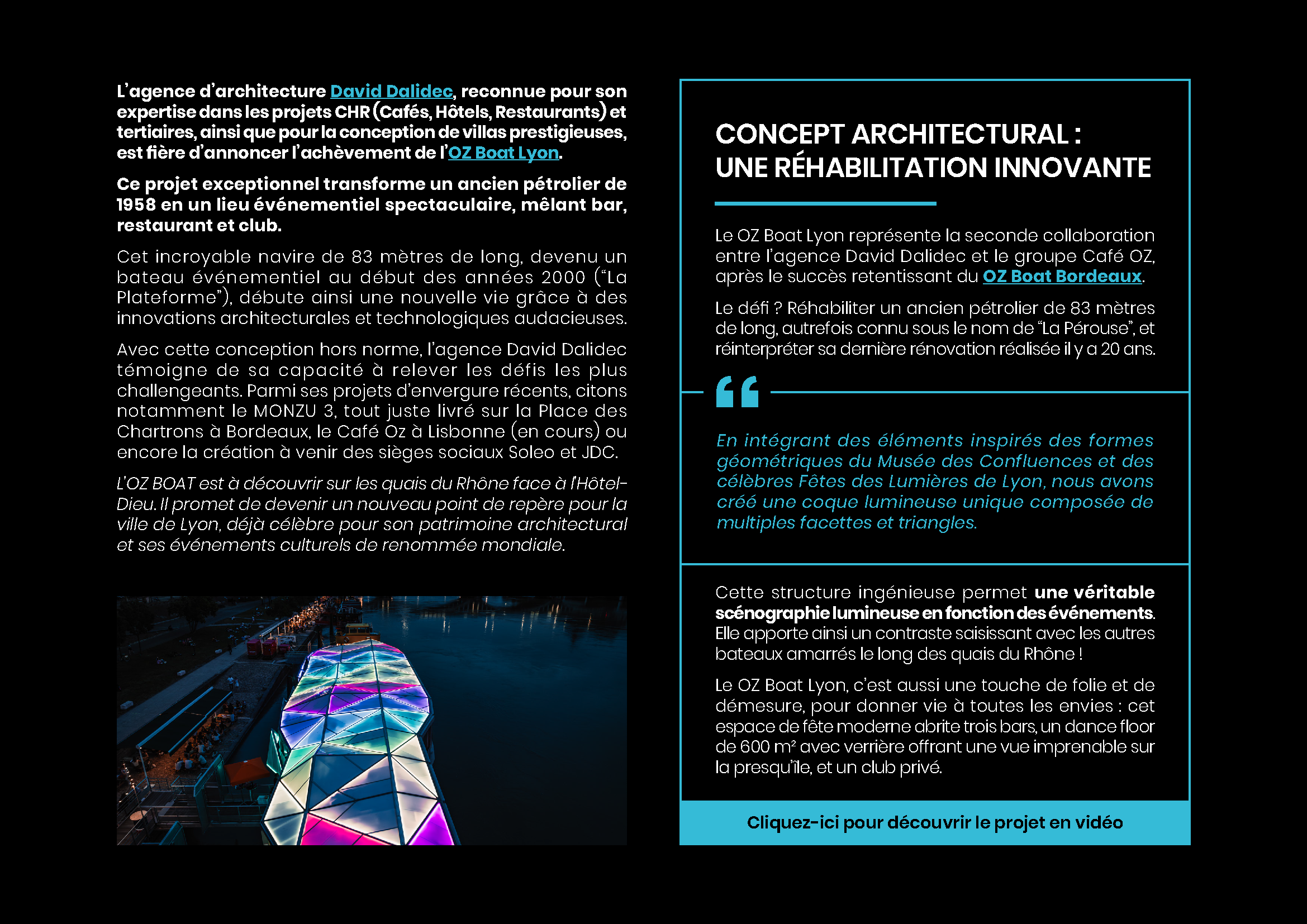 L'agence d'architecture David Dalidec, reconnue pour son expertise dans les projets CHR (Cafés, Hôtels, Restaurants) et tertiaires, ainsi que pour la conception de villas prestigieuses, est fière d'annoncer l'achèvement de l'OZ Boat Lyon.

Ce projet exceptionnel transforme un ancien pétrolier de 1958 en un lieu événementiel spectaculaire, mêlant bar, restaurant et club.

Cet incroyable navire de 83 mètres de long, devenu un bateau événementiel au début des années 2000 ("La Plateforme"), débute ainsi une nouvelle vie grâce à des innovations architecturales et technologiques audacieuses.

Avec cette conception hors norme, l'agence David Dalidec témoigne de sa capacité à relever les défis les plus challengeants. Parmi ses projets d'envergure récents, citons notamment le MONZU 3, tout juste livré sur la Place des Chartrons à Bordeaux, le Café Oz à Lisbonne (en cours) ou encore la création à venir des sièges sociaux Soleo et JDC.

L'OZ BOAT est à découvrir sur les quais du Rhône face à l'Hôtel-Dieu. Il promet de devenir un nouveau point de repère pour la ville de Lyon, déjà célèbre pour son patrimoine architectural et ses événements culturels de renommée mondiale.

CONCEPT ARCHITECTURAL : UNE RÉHABILITATION INNOVANTE

Le OZ Boat Lyon représente la seconde collaboration entre l'agence David Dalidec et le groupe Café OZ, après le succès retentissant du OZ Boat Bordeaux.

Le défi ? Réhabiliter un ancien pétrolier de 83 mètres de long, autrefois connu sous le nom de "La Pérouse", et réinterpréter sa dernière rénovation réalisée il y a 20 ans.

En intégrant des éléments inspirés des formes géométriques du Musée des Confluences et des célèbres Fêtes des Lumières de Lyon, nous avons créé une coque lumineuse unique composée de multiples facettes et triangles.

Cette structure ingénieuse permet une véritable scénographie lumineuse en fonction des événements. Elle apporte ainsi un contraste saisissant avec les autres bateaux amarrés le long des quais du Rhône !

Le OZ Boat Lyon, c'est aussi une touche de folie et de démesure, pour donner vie à toutes les envies : cet espace de fête moderne abrite trois bars, un dance floor de 600 m² avec verrière offrant une vue imprenable sur la presqu'île, et un club privé.

Cliquez-ici pour découvrir le projet en vidéo